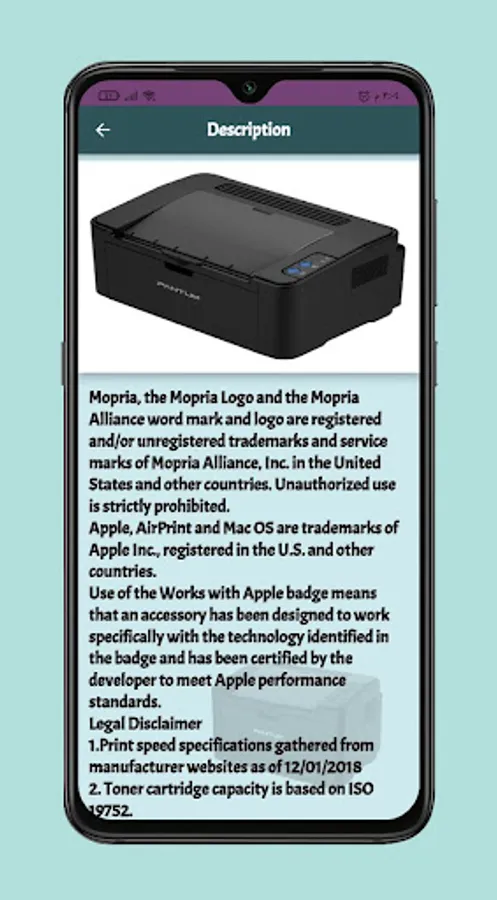 Description

PANTUM

Mopria, the Mopria Logo and the Mopria Alliance word mark and logo are registered and/or unregistered trademarks and service marks of Mopria Alliance, Inc. in the United States and other countries. Unauthorized use is strictly prohibited.
Apple, AirPrint and Mac OS are trademarks of Apple Inc., registered in the U.S. and other countries.
Use of the Works with Apple badge means that an accessory has been designed to work specifically with the technology identified in the badge and has been certified by the developer to meet Apple performance standards.
Legal Disclaimer
1.Print speed specifications gathered from manufacturer websites as of 12/01/2018
2. Toner cartridge capacity is based on ISO 19752.